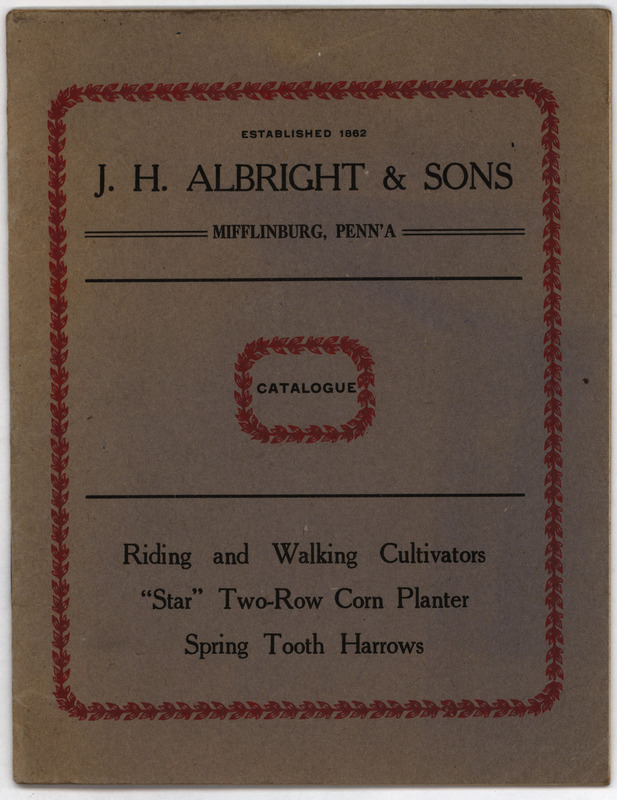 ESTABLISHED 1862

J. H. ALBRIGHT & SONS

MIFFLINBURG, PENN'A

CATALOGUE

Riding and Walking Cultivators

"Star" Two-Row Corn Planter

Spring Tooth Harrows